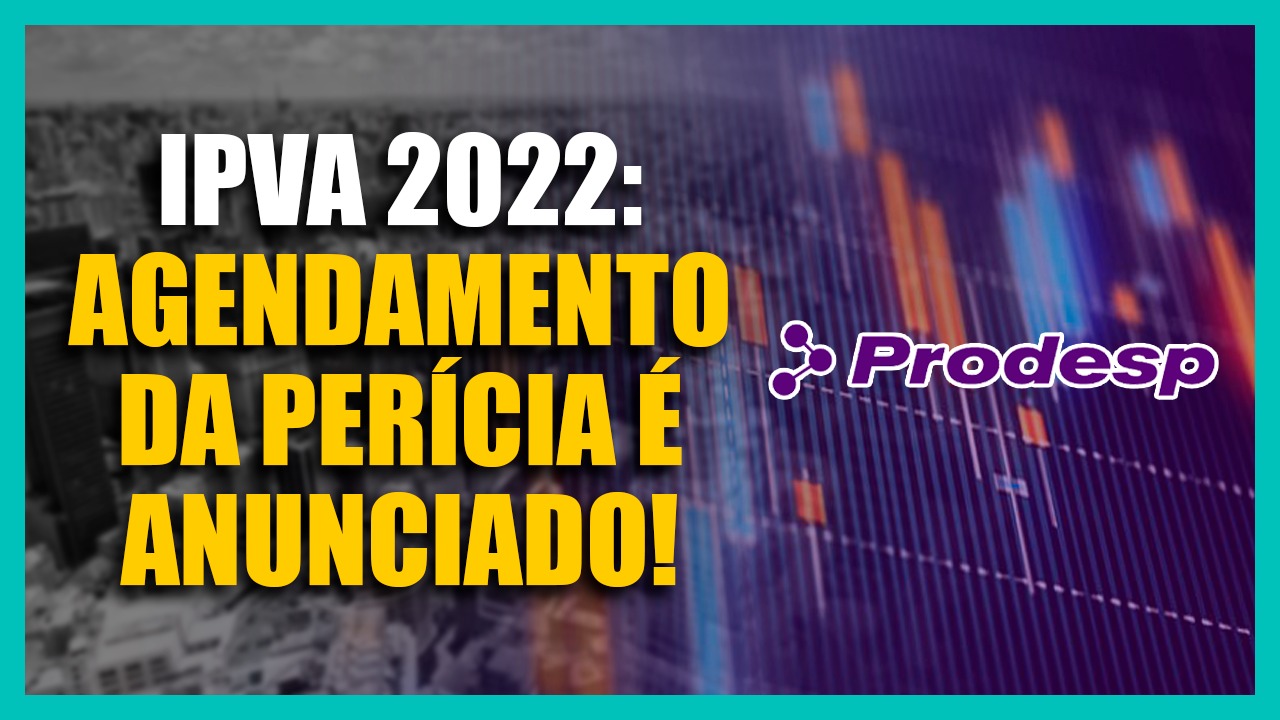 IPVA 2022:
AGENDAMENTO DA PERÍCIA É ANUNCIADO!

Prodesp